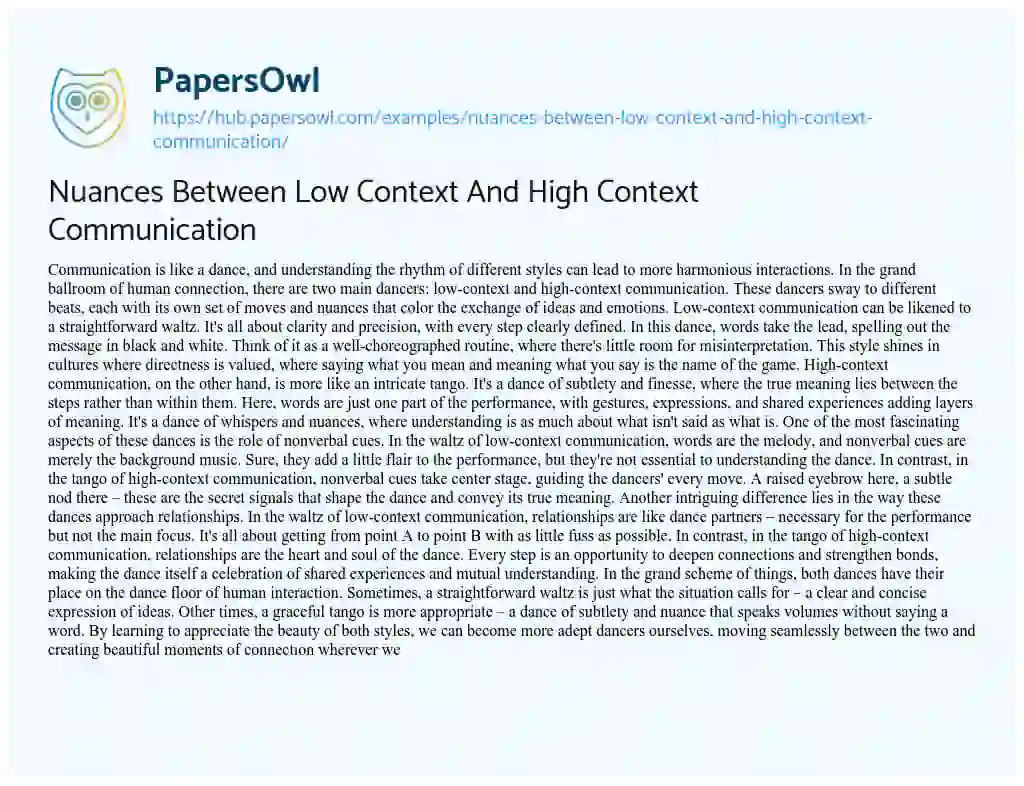 PapersOwl

https://hub.papersowl.com/examples/nuances-between-low-context-and-high-context-communication/

Nuances Between Low Context And High Context Communication

Communication is like a dance, and understanding the rhythm of different styles can lead to more harmonious interactions. In the grand ballroom of human connection, there are two main dancers: low-context and high-context communication. These dancers sway to different beats, each with its own set of moves and nuances that color the exchange of ideas and emotions. Low-context communication can be likened to a straightforward waltz. It's all about clarity and precision, with every step clearly defined. In this dance, words take the lead, spelling out the message in black and white. Think of it as a well-choreographed routine, where there's little room for misinterpretation. This style shines in cultures where directness is valued, where saying what you mean and meaning what you say is the name of the game. High-context communication, on the other hand, is more like an intricate tango. It's a dance of subtlety and finesse, where the true meaning lies between the steps rather than within them. Here, words are just one part of the performance, with gestures, expressions, and shared experiences adding layers of meaning. It's a dance of whispers and nuances, where understanding is as much about what isn't said as what is. One of the most fascinating aspects of these dances is the role of nonverbal cues. In the waltz of low-context communication, words are the melody, and nonverbal cues are merely the background music. Sure, they add a little flair to the performance, but they're not essential to understanding the dance. In contrast, in the tango of high-context communication, nonverbal cues take center stage, guiding the dancers' every move. A raised eyebrow here, a subtle nod there – these are the secret signals that shape the dance and convey its true meaning. Another intriguing difference lies in the way these dances approach relationships. In the waltz of low-context communication, relationships are like dance partners – necessary for the performance but not the main focus. It's all about getting from point A to point B with as little fuss as possible. In contrast, in the tango of high-context communication, relationships are the heart and soul of the dance. Every step is an opportunity to deepen connections and strengthen bonds, making the dance itself a celebration of shared experiences and mutual understanding. In the grand scheme of things, both dances have their place on the dance floor of human interaction. Sometimes, a straightforward waltz is just what the situation calls for – a clear and concise expression of ideas. Other times, a graceful tango is more appropriate – a dance of subtlety and nuance that speaks volumes without saying a word. By learning to appreciate the beauty of both styles, we can become more adept dancers ourselves, moving seamlessly between the two and creating beautiful moments of connection wherever we